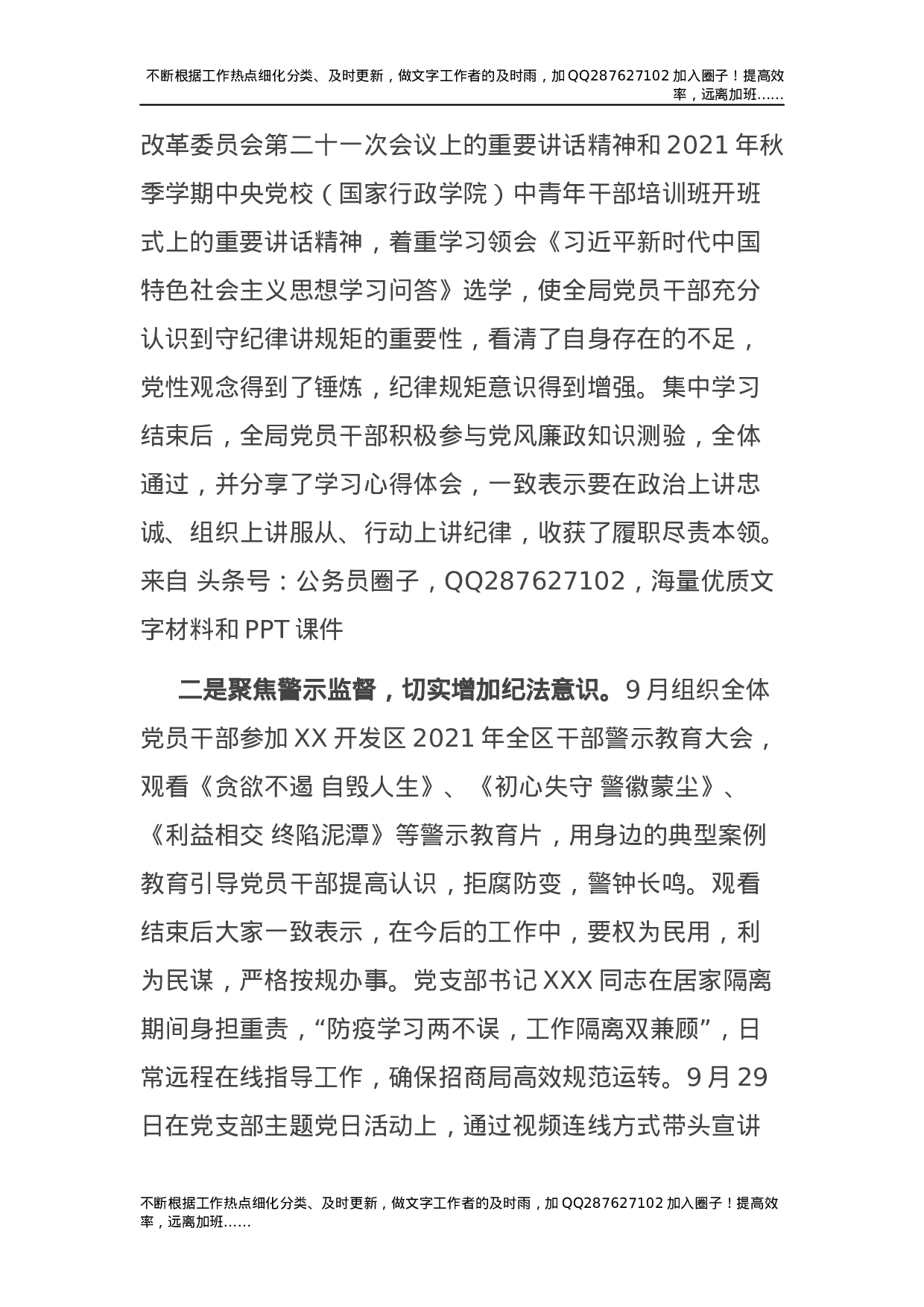 不断根据工作热点细化分类、及时更新，做文字工作者的及时雨，加QQ287627102加入圈子！提高效率，远离加班……

改革委员会第二十一次会议上的重要讲话精神和2021年秋季学期中央党校（国家行政学院）中青年干部培训班开班式上的重要讲话精神，着重学习领会《习近平新时代中国特色社会主义思想学习问答》选学，使全局党员干部充分认识到守纪律讲规矩的重要性，看清了自身存在的不足，党性观念得到了锤炼，纪律规矩意识得到增强。集中学习结束后，全局党员干部积极参与党风廉政知识测验，全体通过，并分享了学习心得体会，一致表示要在政治上讲忠诚、组织上讲服从、行动上讲纪律，收获了履职尽责本领。来自 头条号：公务员圈子，QQ287627102，海量优质文字材料和PPT课件

二是聚焦警示监督，切实增加纪法意识。9月组织全体党员干部参加XX开发区2021年全区干部警示教育大会，观看《贪欲不遏 自毁人生》、《初心失守 警徽蒙尘》、《利益相交 终陷泥潭》等警示教育片，用身边的典型案例教育引导党员干部提高认识，拒腐防变，警钟长鸣。观看结束后大家一致表示，在今后的工作中，要权为民用，利为民谋，严格按规办事。党支部书记XXX同志在居家隔离期间身担重责，“防疫学习两不误，工作隔离双兼顾”，日常远程在线指导工作，确保招商局高效规范运转。9月29日在党支部主题党日活动上，通过视频连线方式带头宣讲

不断根据工作热点细化分类、及时更新，做文字工作者的及时雨，加QQ287627102加入圈子！提高效率，远离加班……